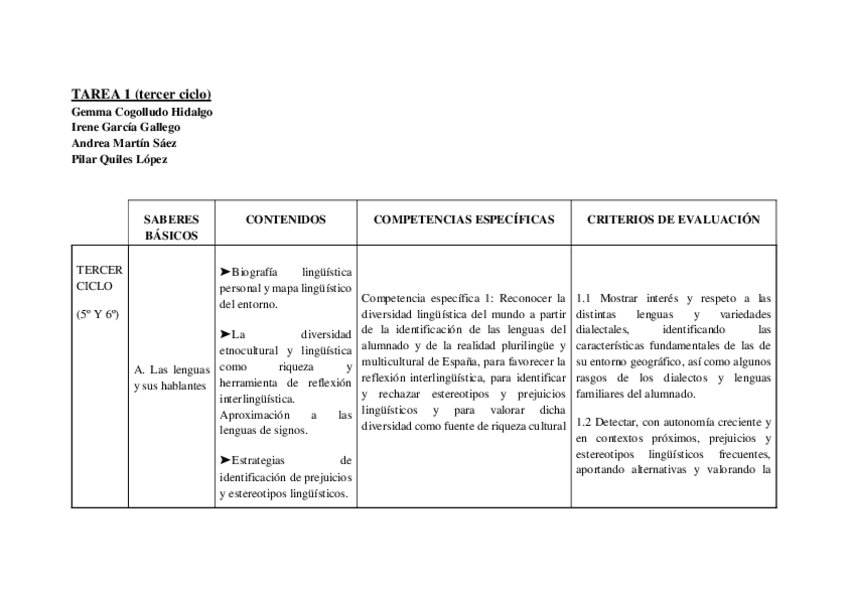 TAREA 1 (tercer ciclo)
Gemma Cogolludo Hidalgo
Irene García Gallego
Andrea Martín Sáez
Pilar Quiles López

| | SABERES BÁSICOS | CONTENIDOS | COMPETENCIAS ESPECÍFICAS | CRITERIOS DE EVALUACIÓN |
|---|---|---|---|---|
| TERCER CICLO (5º Y 6º) | A. Las lenguas y sus hablantes | ➤Biografía lingüística personal y mapa lingüístico del entorno. ➤La diversidad etnocultural y lingüística como riqueza y herramienta de reflexión interlingüística. Aproximación a las lenguas de signos. ➤Estrategias de identificación de prejuicios y estereotipos lingüísticos. | Competencia específica 1: Reconocer la diversidad lingüística del mundo a partir de la identificación de las lenguas del alumnado y de la realidad plurilingüe y multicultural de España, para favorecer la reflexión interlingüística, para identificar y rechazar estereotipos y prejuicios lingüísticos y para valorar dicha diversidad como fuente de riqueza cultural | 1.1 Mostrar interés y respeto a las distintas lenguas y variedades dialectales, identificando las características fundamentales de las de su entorno geográfico, así como algunos rasgos de los dialectos y lenguas familiares del alumnado. 1.2 Detectar, con autonomía creciente y en contextos próximos, prejuicios y estereotipos lingüísticos frecuentes, aportando alternativas y valorando la |